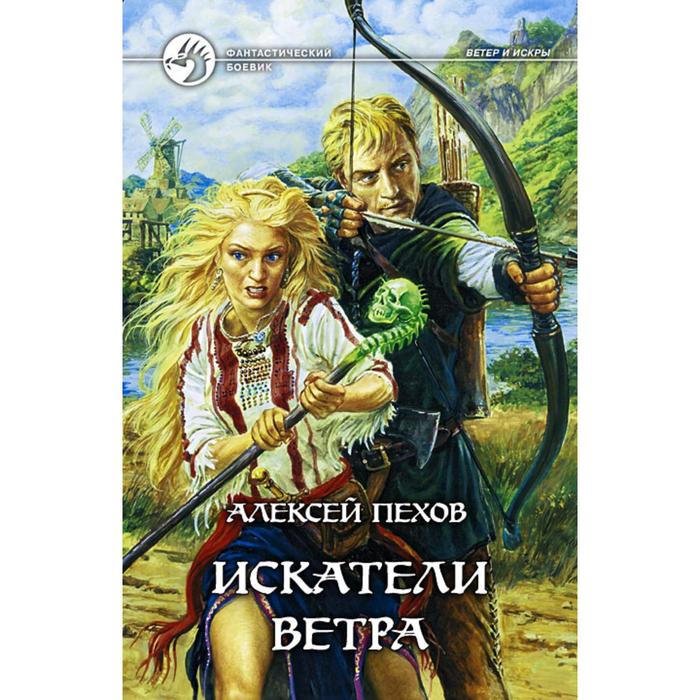 ФАНТАСТИЧЕСКИЙ БОЕВИК

ВЕТЕР И ИСКРЫ

АЛЕКСЕЙ ПЕХОВ

ИСКАТЕЛИ ВЕТРА